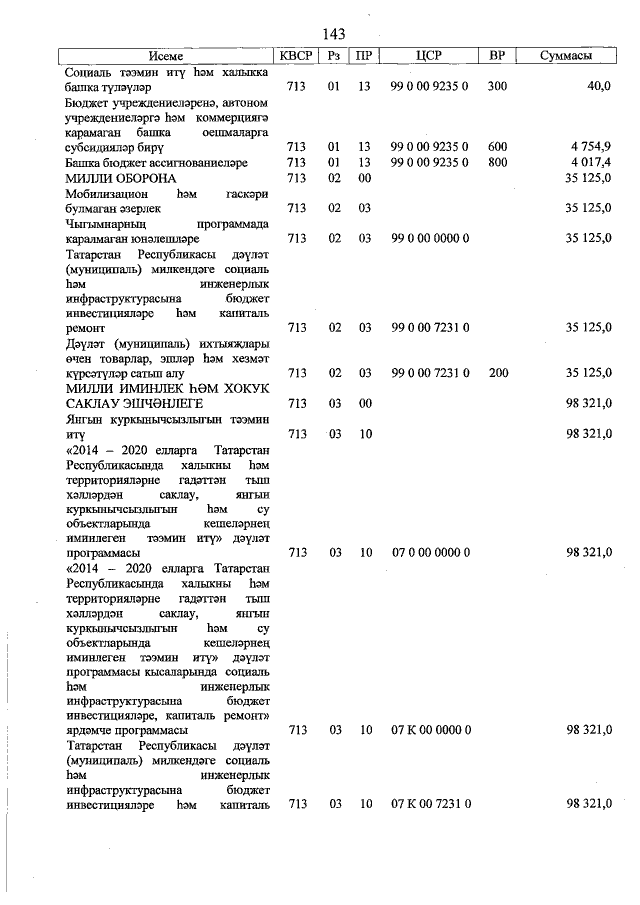 143

| Исеме | КВСР | Рз | ПР | ЦСР | ВР | Суммасы |
|---|---|---|---|---|---|---|
| Социаль тәэмин итү һәм халыкка башка түләүләр | 713 | 01 | 13 | 99 0 00 9235 0 | 300 | 40,0 |
| Бюджет учреждениеләренә, автоном учреждениеләргә һәм коммерциягә карамаган башка оешмаларга субсидияләр бирү | 713 | 01 | 13 | 99 0 00 9235 0 | 600 | 4 754,9 |
| Башка бюджет ассигнованиеләре | 713 | 01 | 13 | 99 0 00 9235 0 | 800 | 4 017,4 |
| МИЛЛИ ОБОРОНА | 713 | 02 | 00 | | | 35 125,0 |
| Мобилизацион һәм гаскәри булмаган әзерлек | 713 | 02 | 03 | | | 35 125,0 |
| Чыгымнарның программада каралмаган юнәлешләре | 713 | 02 | 03 | 99 0 00 0000 0 | | 35 125,0 |
| Татарстан Республикасы дәүләт (муниципаль) милкендәге социаль һәм инженерлык инфраструктурасына бюджет инвестицияләре һәм капиталь ремонт | 713 | 02 | 03 | 99 0 00 7231 0 | | 35 125,0 |
| Дәүләт (муниципаль) ихтыяҗлары өчен товарлар, эшләр һәм хезмәт күрсәтүләр сатып алу | 713 | 02 | 03 | 99 0 00 7231 0 | 200 | 35 125,0 |
| МИЛЛИ ИМИНЛЕК ҺӘМ ХОКУК САКЛАУ ЭШЧӘНЛЕГЕ | 713 | 03 | 00 | | | 98 321,0 |
| Янгын куркынычсызлыгын тәэмин итү | 713 | 03 | 10 | | | 98 321,0 |
| «2014 – 2020 елларга Татарстан Республикасында халыкны һәм территорияләрне гадәттән тыш хәлләрдән саклау, янгын куркынычсызлыгын һәм су объектларында кешеләрнең иминлеген тәэмин итү» дәүләт программасы | 713 | 03 | 10 | 07 0 00 0000 0 | | 98 321,0 |
| «2014 – 2020 елларга Татарстан Республикасында халыкны һәм территорияләрне гадәттән тыш хәлләрдән саклау, янгын куркынычсызлыгын һәм су объектларында кешеләрнең иминлеген тәэмин итү» дәүләт программасы кысаларында социаль һәм инженерлык инфраструктурасына бюджет инвестицияләре, капиталь ремонт» ярдәмче программасы | 713 | 03 | 10 | 07 К 00 0000 0 | | 98 321,0 |
| Татарстан Республикасы дәүләт (муниципаль) милкендәге социаль һәм инженерлык инфраструктурасына бюджет инвестицияләре һәм капиталь | 713 | 03 | 10 | 07 К 00 7231 0 | | 98 321,0 |